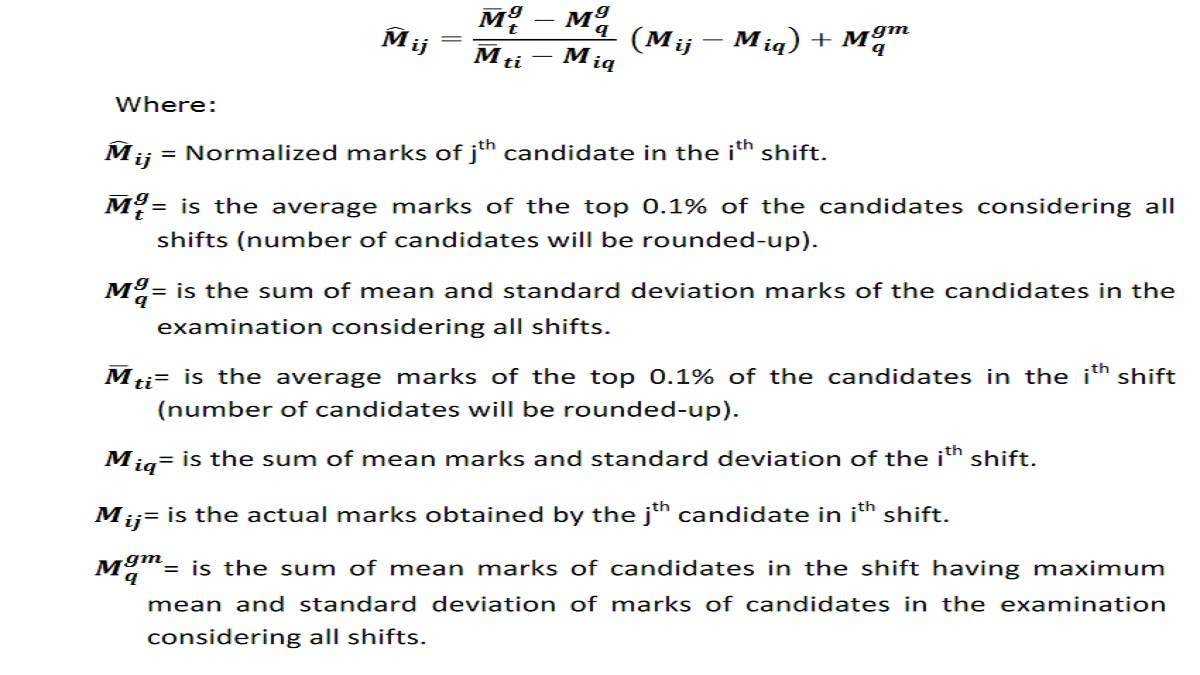 $\widehat{M}_{ij} = \frac{\overline{M}_t^g - M_q^g}{\overline{M}_{ti} - M_{iq}} (M_{ij} - M_{iq}) + M_q^{gm}$

Where:

$\widehat{M}_{ij}$ = Normalized marks of j$^{th}$ candidate in the i$^{th}$ shift.

$\overline{M}_t^g$= is the average marks of the top 0.1% of the candidates considering all shifts (number of candidates will be rounded-up).

$M_q^g$= is the sum of mean and standard deviation marks of the candidates in the examination considering all shifts.

$\overline{M}_{ti}$= is the average marks of the top 0.1% of the candidates in the i$^{th}$ shift (number of candidates will be rounded-up).

$M_{iq}$= is the sum of mean marks and standard deviation of the i$^{th}$ shift.

$M_{ij}$= is the actual marks obtained by the j$^{th}$ candidate in i$^{th}$ shift.

$M_q^{gm}$= is the sum of mean marks of candidates in the shift having maximum mean and standard deviation of marks of candidates in the examination considering all shifts.